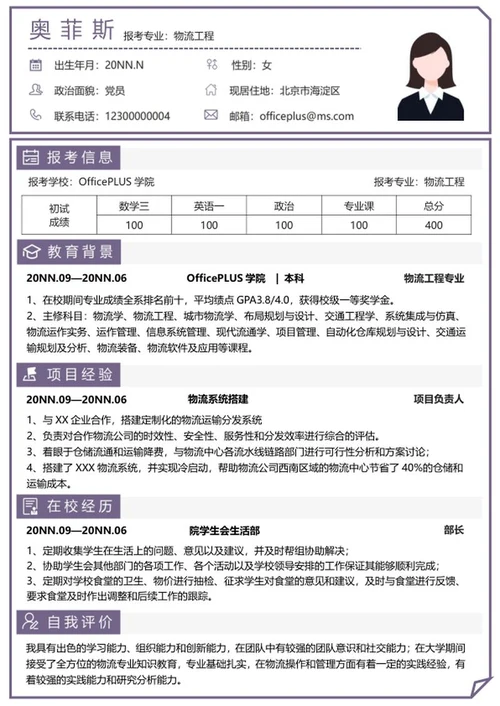 奥菲斯 报考专业：物流工程

出生年月：20NN.N 性别：女

政治面貌：党员 现居住地：北京市海淀区

联系电话：12300000004 邮箱：officeplus@ms.com

报考信息

报考学校：OfficePLUS 学院 报考专业：物流工程

| 初试成绩 | 数学三 | 英语一 | 政治 | 专业课 | 总分 |
|---|---|---|---|---|---|
| | 100 | 100 | 100 | 100 | 400 |

教育背景

20NN.09—20NN.06 OfficePLUS 学院 | 本科 物流工程专业

1、在校期间专业成绩全系排名前十，平均绩点 GPA3.8/4.0，获得校级一等奖学金。

2、主修科目：物流学、物流工程、城市物流学、布局规划与设计、交通工程学、系统集成与仿真、物流运作实务、运作管理、信息系统管理、现代流通学、项目管理、自动化仓库规划与设计、交通运输规划及分析、物流装备、物流软件及应用等课程。

项目经验

20NN.09—20NN.06 物流系统搭建 项目负责人

1、与 XX 企业合作，搭建定制化的物流运输分发系统

2、负责对合作物流公司的时效性、安全性、服务性和分发效率进行综合的评估。

3、着眼于仓储流通和运输降费，与物流中心各流水线链路部门进行可行性分析和方案讨论；

4、搭建了 XXX 物流系统，并实现冷启动，帮助物流公司西南区域的物流中心节省了 40%的仓储和运输成本。

在校经历

20NN.09—20NN.06 院学生会生活部 部长

1、定期收集学生在生活上的问题、意见以及建议，并及时帮组协助解决；

2、协助学生会其他部门的各项工作、各个活动以及学校领导安排的工作保证其能够顺利完成；

3、定期对学校食堂的卫生、物价进行抽检、征求学生对食堂的意见和建议，及时与食堂进行反馈、要求食堂及时作出调整和后续工作的跟踪。

自我评价

我具有出色的学习能力、组织能力和创新能力，在团队中有较强的团队意识和社交能力；在大学期间接受了全方位的物流专业知识教育，专业基础扎实，在物流操作和管理方面有着一定的实践经验，有着较强的实践能力和研究分析能力。